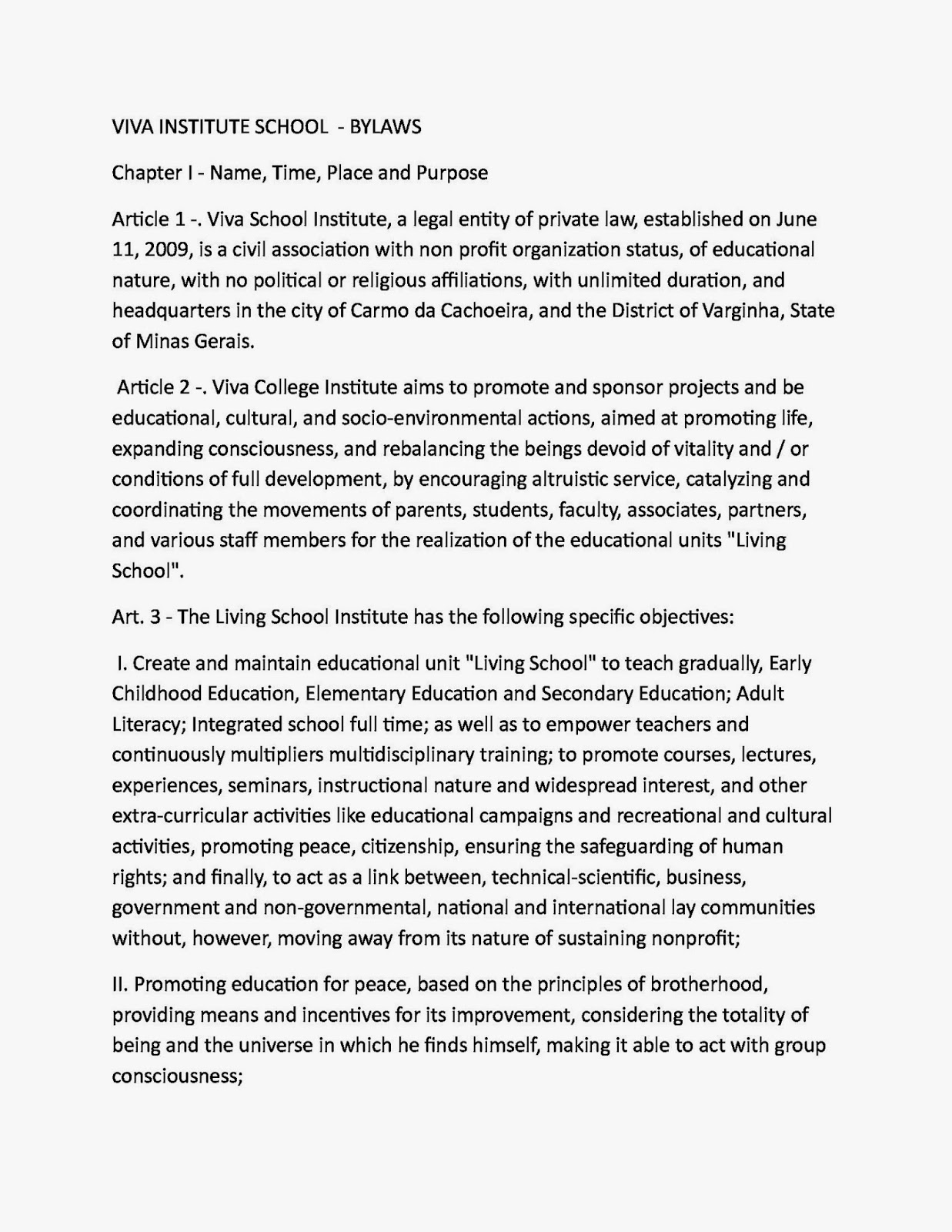 VIVA INSTITUTE SCHOOL - BYLAWS

Chapter I - Name, Time, Place and Purpose

Article 1 -. Viva School Institute, a legal entity of private law, established on June 11, 2009, is a civil association with non profit organization status, of educational nature, with no political or religious affiliations, with unlimited duration, and headquarters in the city of Carmo da Cachoeira, and the District of Varginha, State of Minas Gerais.

Article 2 -. Viva College Institute aims to promote and sponsor projects and be educational, cultural, and socio-environmental actions, aimed at promoting life, expanding consciousness, and rebalancing the beings devoid of vitality and / or conditions of full development, by encouraging altruistic service, catalyzing and coordinating the movements of parents, students, faculty, associates, partners, and various staff members for the realization of the educational units "Living School".

Art. 3 - The Living School Institute has the following specific objectives:

I. Create and maintain educational unit "Living School" to teach gradually, Early Childhood Education, Elementary Education and Secondary Education; Adult Literacy; Integrated school full time; as well as to empower teachers and continuously multipliers multidisciplinary training; to promote courses, lectures, experiences, seminars, instructional nature and widespread interest, and other extra-curricular activities like educational campaigns and recreational and cultural activities, promoting peace, citizenship, ensuring the safeguarding of human rights; and finally, to act as a link between, technical-scientific, business, government and non-governmental, national and international lay communities without, however, moving away from its nature of sustaining nonprofit;

II. Promoting education for peace, based on the principles of brotherhood, providing means and incentives for its improvement, considering the totality of being and the universe in which he finds himself, making it able to act with group consciousness;